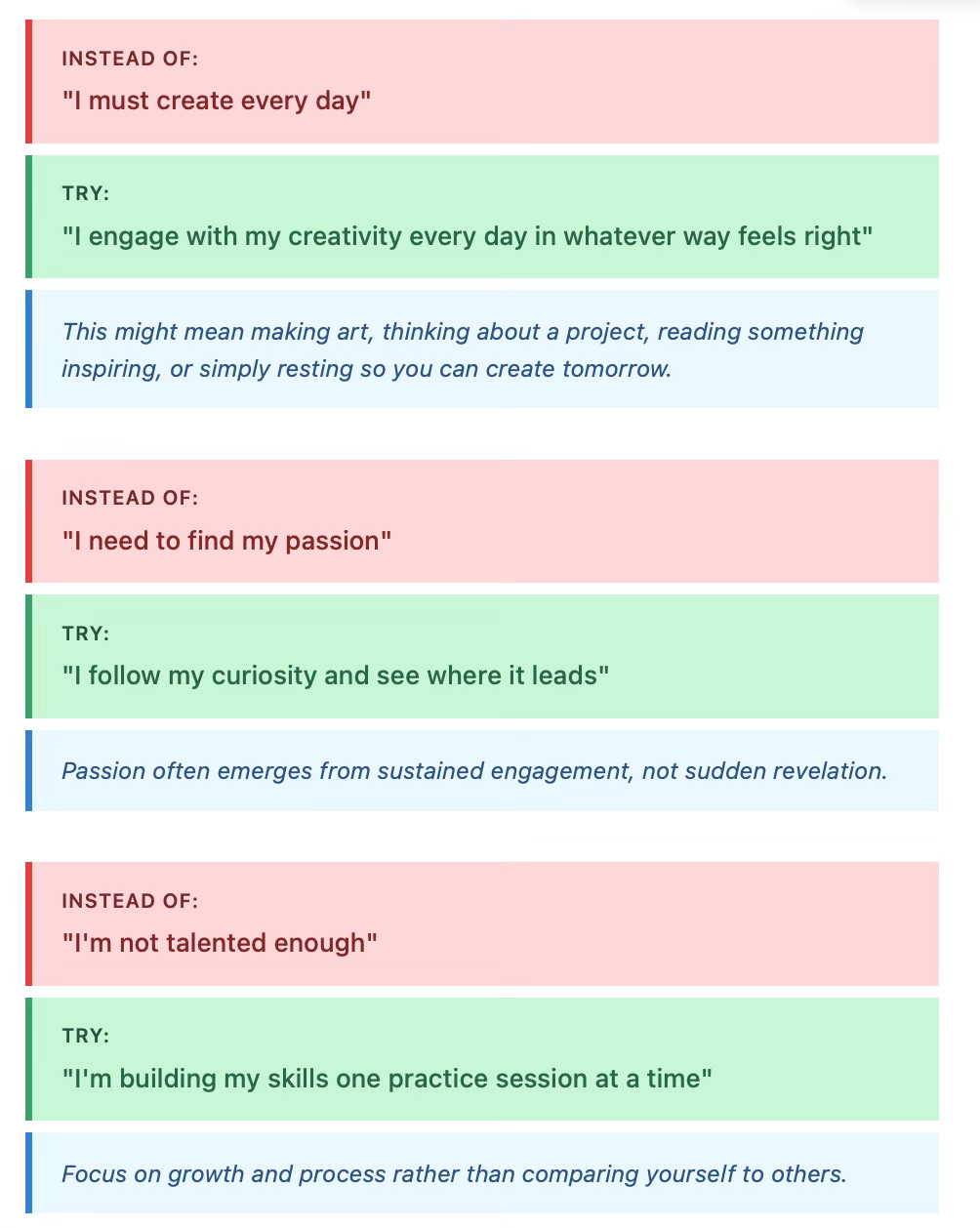 INSTEAD OF:
"I must create every day"

TRY:
"I engage with my creativity every day in whatever way feels right"

This might mean making art, thinking about a project, reading something inspiring, or simply resting so you can create tomorrow.

INSTEAD OF:
"I need to find my passion"

TRY:
"I follow my curiosity and see where it leads"

Passion often emerges from sustained engagement, not sudden revelation.

INSTEAD OF:
"I'm not talented enough"

TRY:
"I'm building my skills one practice session at a time"

Focus on growth and process rather than comparing yourself to others.